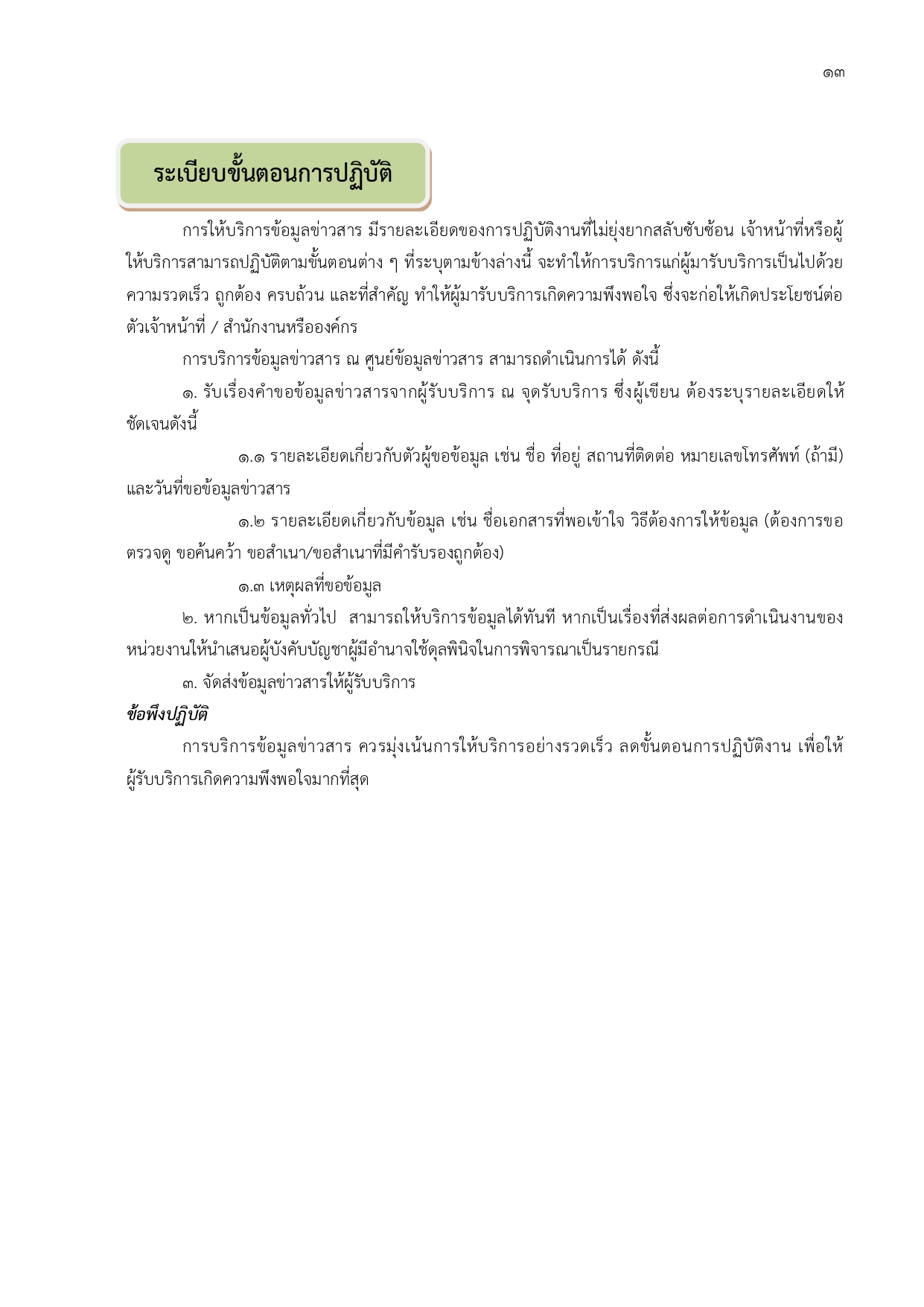 ๑๓

ระเบียบขั้นตอนการปฏิบัติ

การให้บริการข้อมูลข่าวสาร มีรายละเอียดของการปฏิบัติงานที่ไม่ยุ่งยากสลับซับซ้อน เจ้าหน้าที่หรือผู้ให้บริการสามารถปฏิบัติตามขั้นตอนต่าง ๆ ที่ระบุตามข้างล่างนี้ จะทำให้การบริการแก่ผู้มารับบริการเป็นไปด้วยความรวดเร็ว ถูกต้อง ครบถ้วน และที่สำคัญ ทำให้ผู้มารับบริการเกิดความพึงพอใจ ซึ่งจะก่อให้เกิดประโยชน์ต่อตัวเจ้าหน้าที่ / สำนักงานหรือองค์กร

การบริการข้อมูลข่าวสาร ณ ศูนย์ข้อมูลข่าวสาร สามารถดำเนินการได้ ดังนี้

๑. รับเรื่องคำขอข้อมูลข่าวสารจากผู้รับบริการ ณ จุดรับบริการ ซึ่งผู้เขียน ต้องระบุรายละเอียดให้ชัดเจนดังนี้

๑.๑ รายละเอียดเกี่ยวกับตัวผู้ขอข้อมูล เช่น ชื่อ ที่อยู่ สถานที่ติดต่อ หมายเลขโทรศัพท์ (ถ้ามี) และวันที่ขอข้อมูลข่าวสาร

๑.๒ รายละเอียดเกี่ยวกับข้อมูล เช่น ชื่อเอกสารที่พอเข้าใจ วิธีต้องการให้ข้อมูล (ต้องการขอตรวจดู ขอค้นคว้า ขอสำเนา/ขอสำเนาที่มีคำรับรองถูกต้อง)

๑.๓ เหตุผลที่ขอข้อมูล

๒. หากเป็นข้อมูลทั่วไป สามารถให้บริการข้อมูลได้ทันที หากเป็นเรื่องที่ส่งผลต่อการดำเนินงานของหน่วยงานให้นำเสนอผู้บังคับบัญชาผู้มีอำนาจใช้ดุลพินิจในการพิจารณาเป็นรายกรณี

๓. จัดส่งข้อมูลข่าวสารให้ผู้รับบริการ

ข้อพึงปฏิบัติ

การบริการข้อมูลข่าวสาร ควรมุ่งเน้นการให้บริการอย่างรวดเร็ว ลดขั้นตอนการปฏิบัติงาน เพื่อให้ผู้รับบริการเกิดความพึงพอใจมากที่สุด